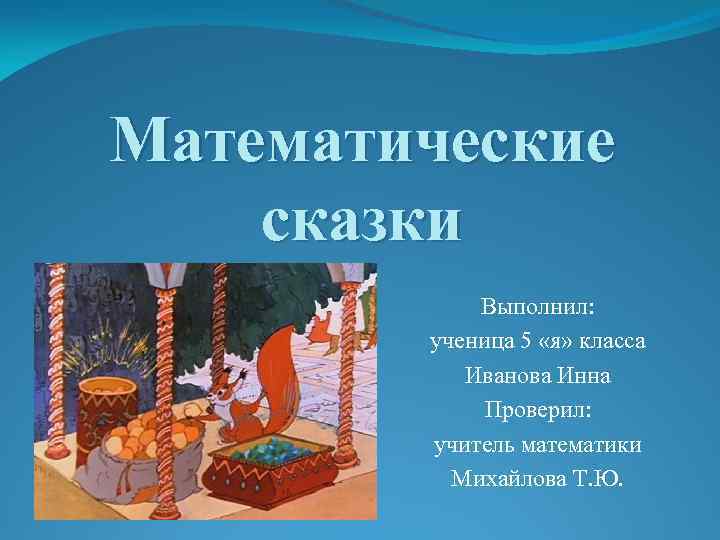 Математические сказки

Выполнил:
ученица 5 «я» класса
Иванова Инна
Проверил:
учитель математики
Михайлова Т.Ю.